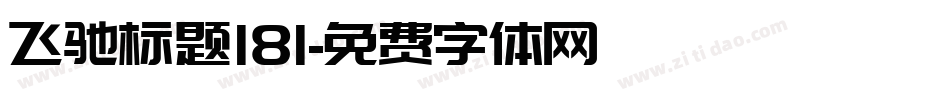 飞驰标题181-免费字体网

www.zitidao.com